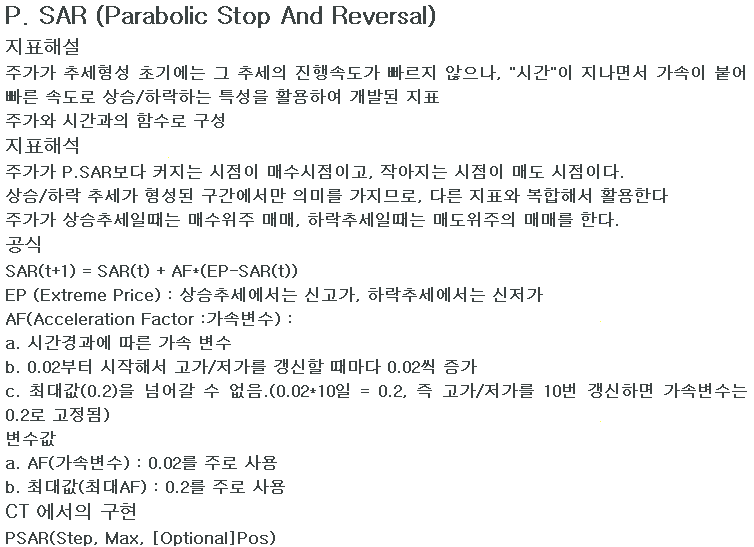 P. SAR (Parabolic Stop And Reversal)

지표해설

주가가 추세형성 초기에는 그 추세의 진행속도가 빠르지 않으나, "시간"이 지나면서 가속이 붙어 빠른 속도로 상승/하락하는 특성을 활용하여 개발된 지표

주가와 시간과의 함수로 구성

지표해석

주가가 P.SAR보다 커지는 시점이 매수시점이고, 작아지는 시점이 매도 시점이다.

상승/하락 추세가 형성된 구간에서만 의미를 가지므로, 다른 지표와 복합해서 활용한다

주가가 상승추세일때는 매수위주 매매, 하락추세일때는 매도위주의 매매를 한다.

공식

SAR(t+1) = SAR(t) + AF*(EP-SAR(t))

EP (Extreme Price) : 상승추세에서는 신고가, 하락추세에서는 신저가

AF(Acceleration Factor :가속변수) :

a. 시간경과에 따른 가속 변수

b. 0.02부터 시작해서 고가/저가를 갱신할 때마다 0.02씩 증가

c. 최대값(0.2)을 넘어갈 수 없음.(0.02*10일 = 0.2, 즉 고가/저가를 10번 갱신하면 가속변수는 0.2로 고정됨)

변수값

a. AF(가속변수) : 0.02를 주로 사용

b. 최대값(최대AF) : 0.2를 주로 사용

CT 에서의 구현

PSAR(Step, Max, [Optional]Pos)